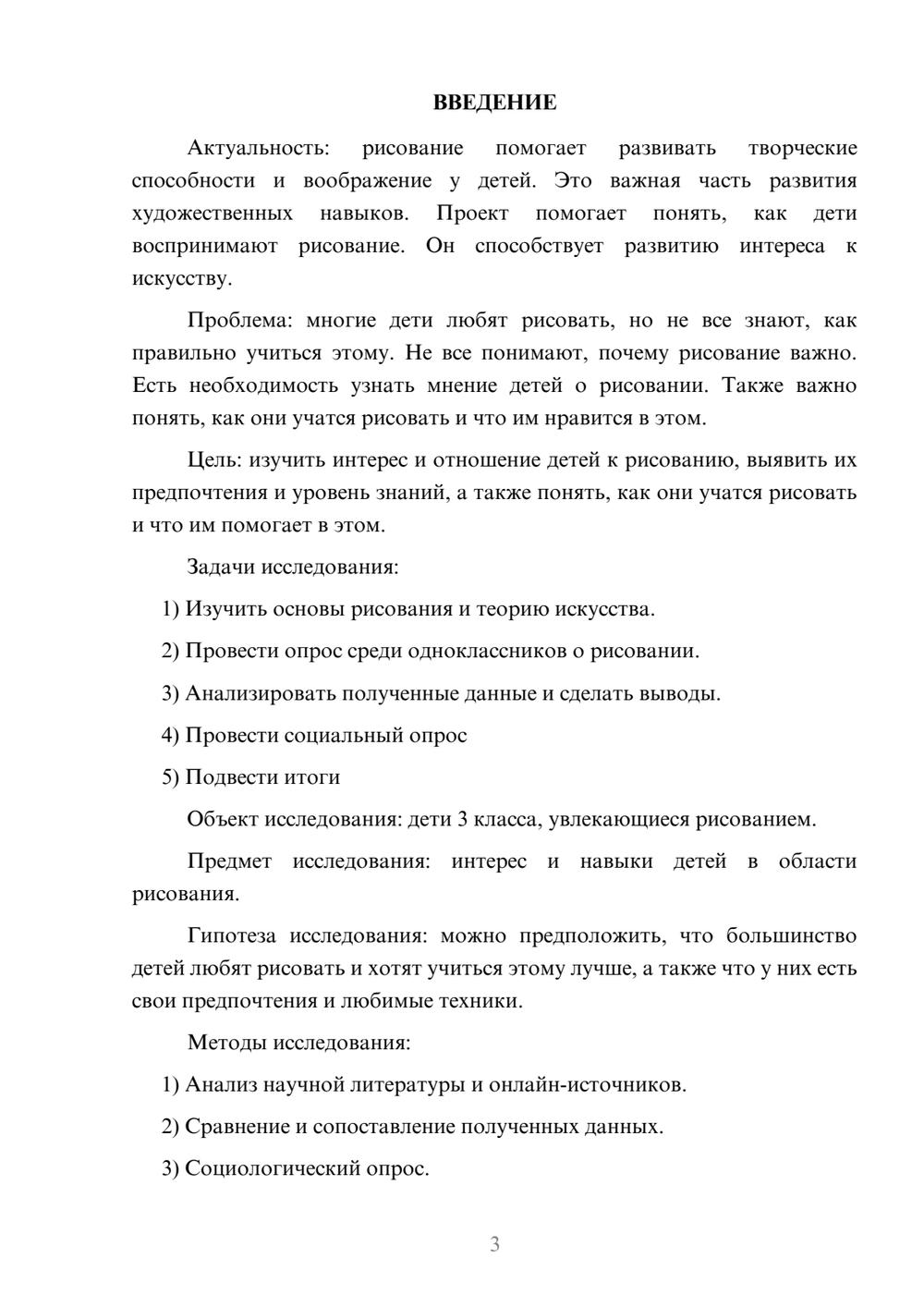 ВВЕДЕНИЕ

Актуальность: рисование помогает развивать творческие способности и воображение у детей. Это важная часть развития художественных навыков. Проект помогает понять, как дети воспринимают рисование. Он способствует развитию интереса к искусству.

Проблема: многие дети любят рисовать, но не все знают, как правильно учиться этому. Не все понимают, почему рисование важно. Есть необходимость узнать мнение детей о рисовании. Также важно понять, как они учатся рисовать и что им нравится в этом.

Цель: изучить интерес и отношение детей к рисованию, выявить их предпочтения и уровень знаний, а также понять, как они учатся рисовать и что им помогает в этом.

Задачи исследования:

1) Изучить основы рисования и теорию искусства.

2) Провести опрос среди одноклассников о рисовании.

3) Анализировать полученные данные и сделать выводы.

4) Провести социальный опрос

5) Подвести итоги

Объект исследования: дети 3 класса, увлекающиеся рисованием.

Предмет исследования: интерес и навыки детей в области рисования.

Гипотеза исследования: можно предположить, что большинство детей любят рисовать и хотят учиться этому лучше, а также что у них есть свои предпочтения и любимые техники.

Методы исследования:

1) Анализ научной литературы и онлайн-источников.

2) Сравнение и сопоставление полученных данных.

3) Социологический опрос.

3